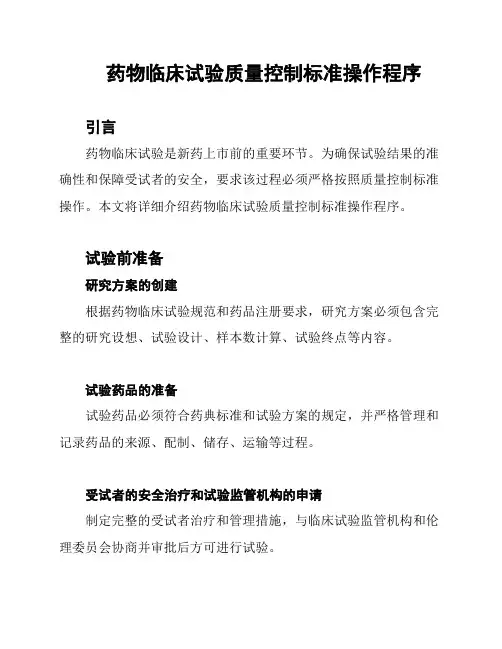 药物临床试验质量控制标准操作程序

引言

药物临床试验是新药上市前的重要环节。为确保试验结果的准确性和保障受试者的安全，要求该过程必须严格按照质量控制标准操作。本文将详细介绍药物临床试验质量控制标准操作程序。

试验前准备

研究方案的创建

根据药物临床试验规范和药品注册要求，研究方案必须包含完整的研究设想、试验设计、样本数计算、试验终点等内容。

试验药品的准备

试验药品必须符合药典标准和试验方案的规定，并严格管理和记录药品的来源、配制、储存、运输等过程。

受试者的安全治疗和试验监管机构的申请

制定完整的受试者治疗和管理措施，与临床试验监管机构和伦理委员会协商并审批后方可进行试验。